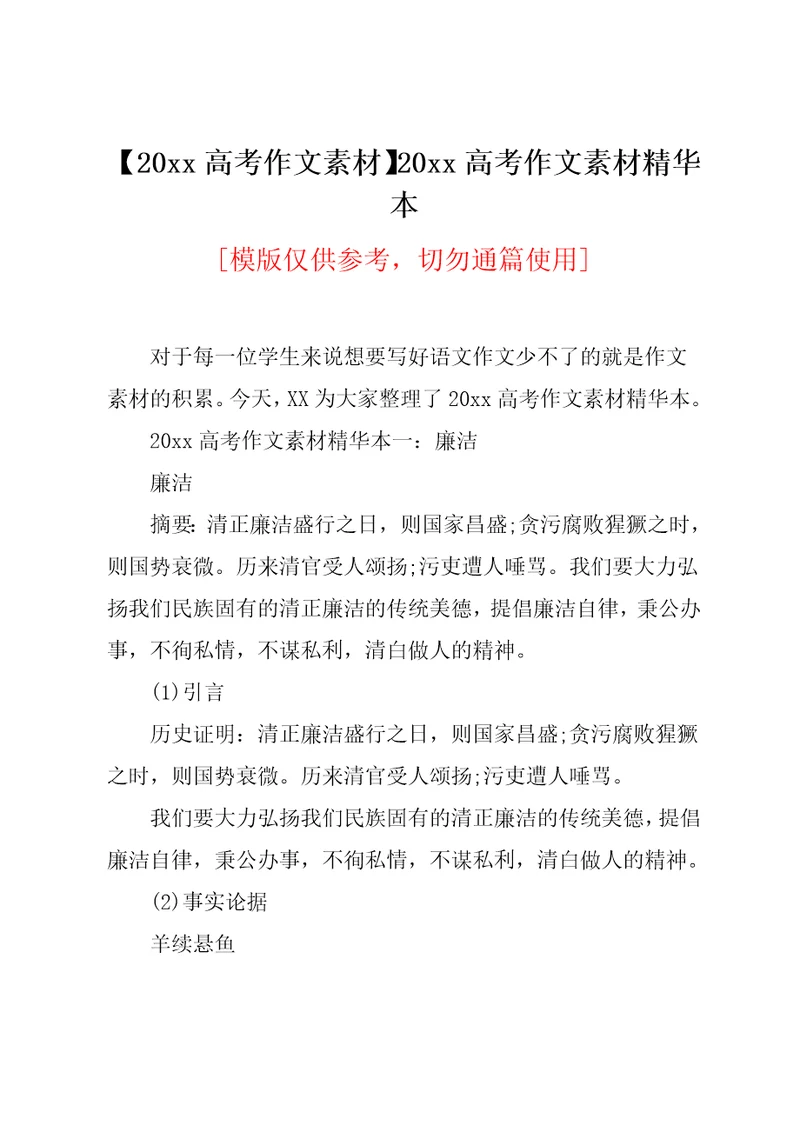 【20xx 高考作文素材】20xx 高考作文素材精华本

[模版仅供参考，切勿通篇使用]

对于每一位学生来说想要写好语文作文少不了的就是作文素材的积累。今天，XX 为大家整理了 20xx 高考作文素材精华本。

20xx 高考作文素材精华本一：廉洁

廉洁

摘要：清正廉洁盛行之日，则国家昌盛;贪污腐败猖獗之时，则国势衰微。历来清官受人颂扬;污吏遭人唾骂。我们要大力弘扬我们民族固有的清正廉洁的传统美德，提倡廉洁自律，秉公办事，不徇私情，不谋私利，清白做人的精神。

(1)引言

历史证明：清正廉洁盛行之日，则国家昌盛;贪污腐败猖獗之时，则国势衰微。历来清官受人颂扬;污吏遭人唾骂。

我们要大力弘扬我们民族固有的清正廉洁的传统美德，提倡廉洁自律，秉公办事，不徇私情，不谋私利，清白做人的精神。

(2)事实论据

羊续悬鱼